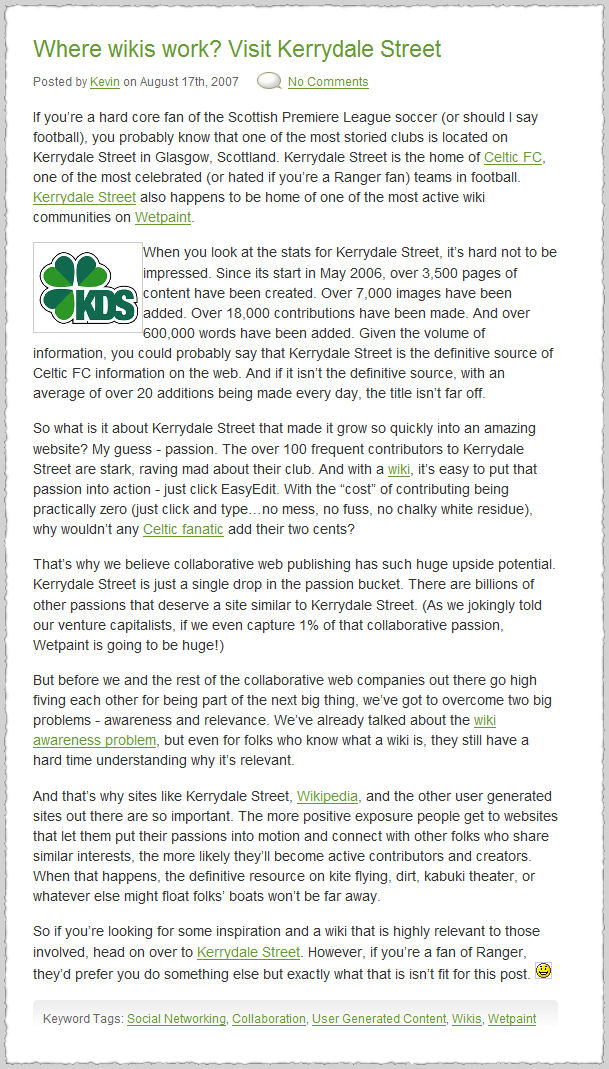 Where wikis work? Visit Kerrydale Street

Posted by Kevin on August 17th, 2007 No Comments

If you're a hard core fan of the Scottish Premiere League soccer (or should I say football), you probably know that one of the most storied clubs is located on Kerrydale Street in Glasgow, Scotland. Kerrydale Street is the home of Celtic FC, one of the most celebrated (or hated if you're a Ranger fan) teams in football. Kerrydale Street also happens to be home of one of the most active wiki communities on Wetpaint.

KDS

When you look at the stats for Kerrydale Street, it's hard not to be impressed. Since its start in May 2006, over 3,500 pages of content have been created. Over 7,000 images have been added. Over 18,000 contributions have been made. And over 600,000 words have been added. Given the volume of information, you could probably say that Kerrydale Street is the definitive source of Celtic FC information on the web. And if it isn't the definitive source, with an average of over 20 additions being made every day, the title isn't far off.

So what is it about Kerrydale Street that made it grow so quickly into an amazing website? My guess - passion. The over 100 frequent contributors to Kerrydale Street are stark, raving mad about their club. And with a wiki, it's easy to put that passion into action - just click EasyEdit. With the "cost" of contributing being practically zero (just click and type…no mess, no fuss, no chalky white residue), why wouldn't any Celtic fanatic add their two cents?

That's why we believe collaborative web publishing has such huge upside potential. Kerrydale Street is just a single drop in the passion bucket. There are billions of other passions that deserve a site similar to Kerrydale Street. (As we jokingly told our venture capitalists, if we even capture 1% of that collaborative passion, Wetpaint is going to be huge!)

But before we and the rest of the collaborative web companies out there go high fiving each other for being part of the next big thing, we've got to overcome two big problems - awareness and relevance. We've already talked about the wiki awareness problem, but even for folks who know what a wiki is, they still have a hard time understanding why it's relevant.

And that's why sites like Kerrydale Street, Wikipedia, and the other user generated sites out there are so important. The more positive exposure people get to websites that let them put their passions into motion and connect with other folks who share similar interests, the more likely they'll become active contributors and creators. When that happens, the definitive resource on kite flying, dirt, kabuki theater, or whatever else might float folks' boats won't be far away.

So if you're looking for some inspiration and a wiki that is highly relevant to those involved, head on over to Kerrydale Street. However, if you're a fan of Ranger, they'd prefer you do something else but exactly what that is isn't fit for this post.

Keyword Tags: Social Networking, Collaboration, User Generated Content, Wikis, Wetpaint